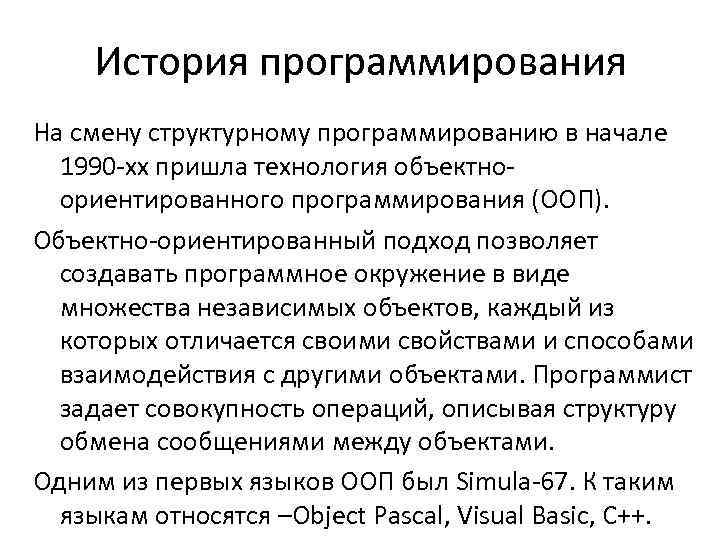 История программирования

На смену структурному программированию в начале 1990-хх пришла технология объектно-ориентированного программирования (ООП).

Объектно-ориентированный подход позволяет создавать программное окружение в виде множества независимых объектов, каждый из которых отличается своими свойствами и способами взаимодействия с другими объектами. Программист задает совокупность операций, описывая структуру обмена сообщениями между объектами.

Одним из первых языков ООП был Simula-67. К таким языкам относятся –Object Pascal, Visual Basic, C++.